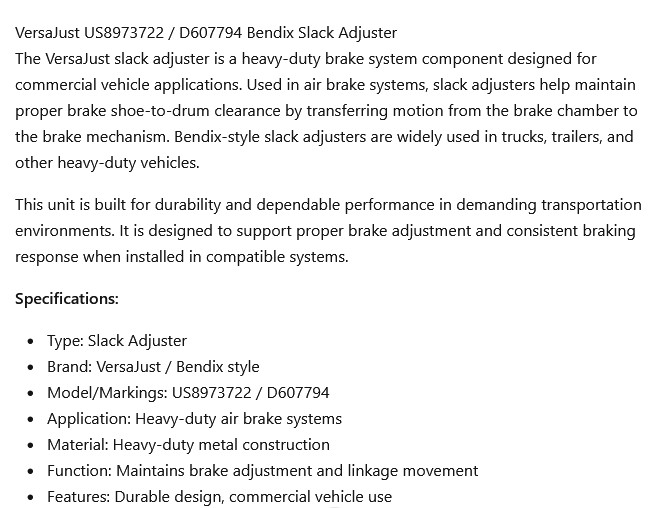 VersaJust US8973722 / D607794 Bendix Slack Adjuster
The VersaJust slack adjuster is a heavy-duty brake system component designed for commercial vehicle applications. Used in air brake systems, slack adjusters help maintain proper brake shoe-to-drum clearance by transferring motion from the brake chamber to the brake mechanism. Bendix-style slack adjusters are widely used in trucks, trailers, and other heavy-duty vehicles.

This unit is built for durability and dependable performance in demanding transportation environments. It is designed to support proper brake adjustment and consistent braking response when installed in compatible systems.

Specifications:

- Type: Slack Adjuster
- Brand: VersaJust / Bendix style
- Model/Markings: US8973722 / D607794
- Application: Heavy-duty air brake systems
- Material: Heavy-duty metal construction
- Function: Maintains brake adjustment and linkage movement
- Features: Durable design, commercial vehicle use